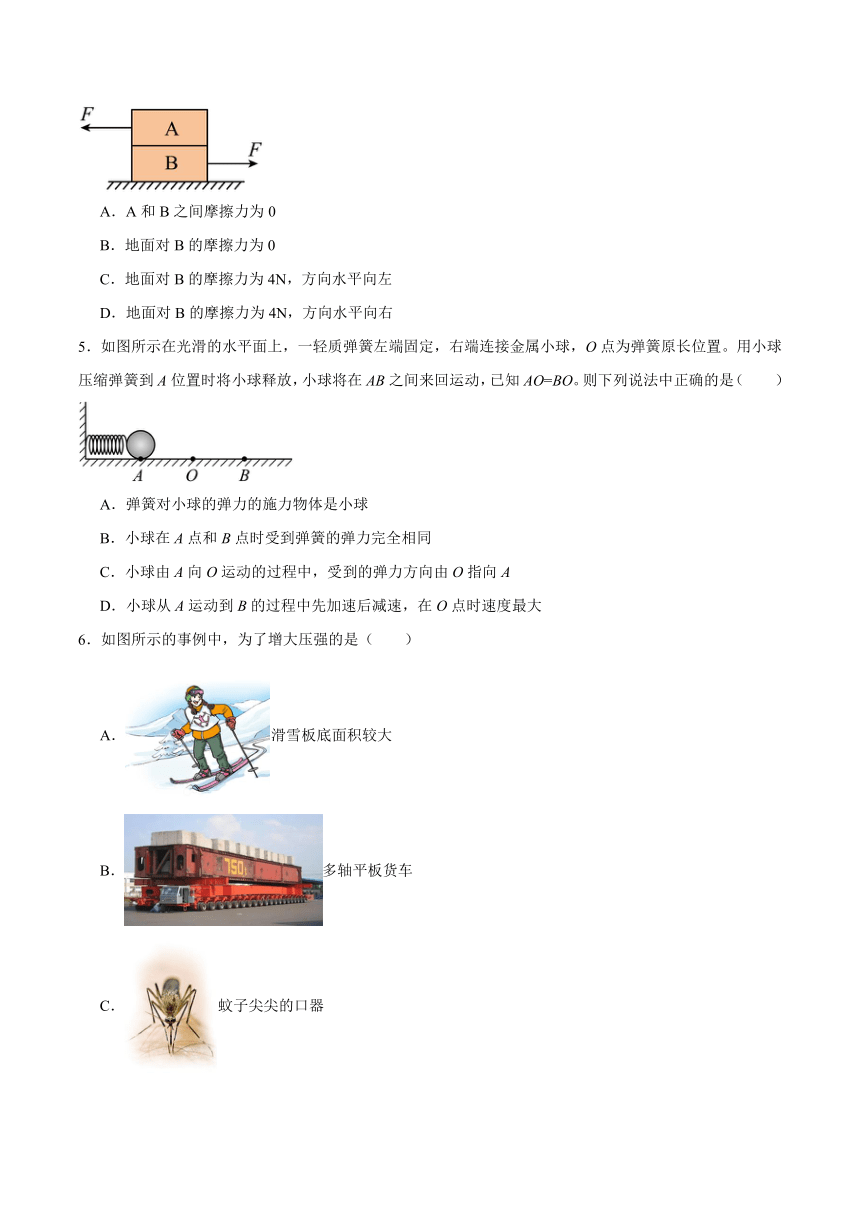 F
A
B
F

A．A 和 B 之间摩擦力为 0

B．地面对 B 的摩擦力为 0

C．地面对 B 的摩擦力为 4N，方向水平向左

D．地面对 B 的摩擦力为 4N，方向水平向右

5．如图所示在光滑的水平面上，一轻质弹簧左端固定，右端连接金属小球，$O$ 点为弹簧原长位置。用小球压缩弹簧到 $A$ 位置时将小球释放，小球将在 $AB$ 之间来回运动，已知 $AO=BO$。则下列说法中正确的是（　　）

A　O　B

A．弹簧对小球的弹力的施力物体是小球

B．小球在 $A$ 点和 $B$ 点时受到弹簧的弹力完全相同

C．小球由 $A$ 向 $O$ 运动的过程中，受到的弹力方向由 $O$ 指向 $A$

D．小球从 $A$ 运动到 $B$ 的过程中先加速后减速，在 $O$ 点时速度最大

6．如图所示的事例中，为了增大压强的是（　　）

A．滑雪板底面积较大

B．750 多轴平板货车

C．蚊子尖尖的口器